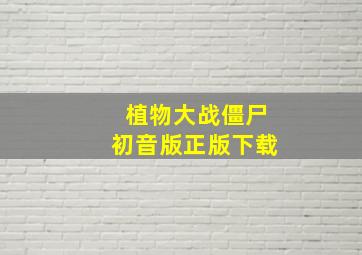 植物大战僵尸
初音版正版下载